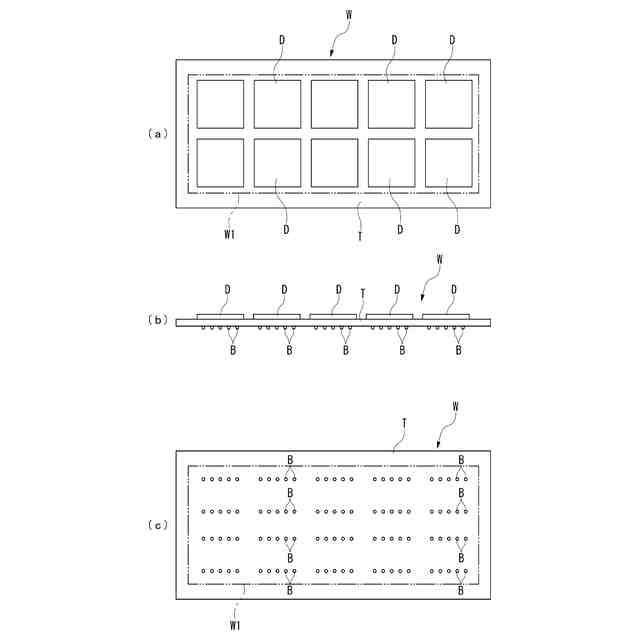 W
D D D
(a)
W1 D T D D

W
D D D T D D
(b)
B B B B B

T W
B B
B B
(c)
B B
B B
W1